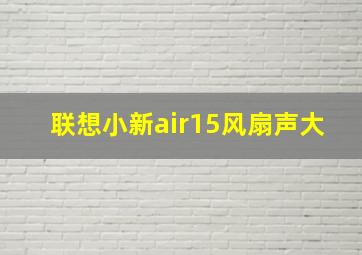 联想小新air15风扇声大